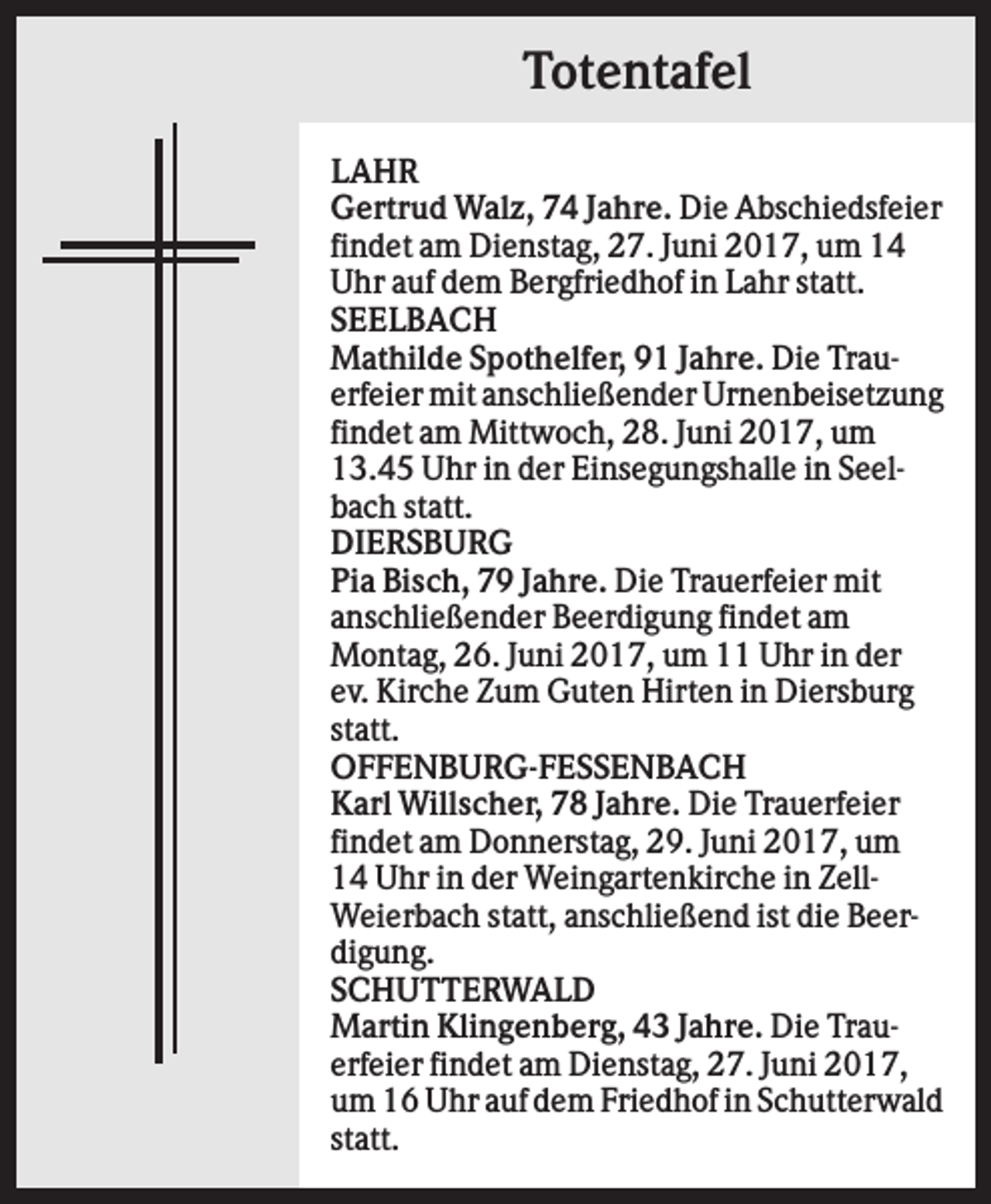 Totentafel

LAHR

Gertrud Walz, 74 Jahre. Die Abschiedsfeier findet am Dienstag, 27. Juni 2017, um 14 Uhr auf dem Bergfriedhof in Lahr statt.

SEELBACH

Mathilde Spothelfer, 91 Jahre. Die Trauerfeier mit anschließender Urnenbeisetzung findet am Mittwoch, 28. Juni 2017, um 13.45 Uhr in der Einsegungshalle in Seelbach statt.

DIERSBURG

Pia Bisch, 79 Jahre. Die Trauerfeier mit anschließender Beerdigung findet am Montag, 26. Juni 2017, um 11 Uhr in der ev. Kirche Zum Guten Hirten in Diersburg statt.

OFFENBURG-FESSENBACH

Karl Willscher, 78 Jahre. Die Trauerfeier findet am Donnerstag, 29. Juni 2017, um 14 Uhr in der Weingartenkirche in Zell-Weierbach statt, anschließend ist die Beerdigung.

SCHUTTERWALD

Martin Klingenberg, 43 Jahre. Die Trauerfeier findet am Dienstag, 27. Juni 2017, um 16 Uhr auf dem Friedhof in Schutterwald statt.